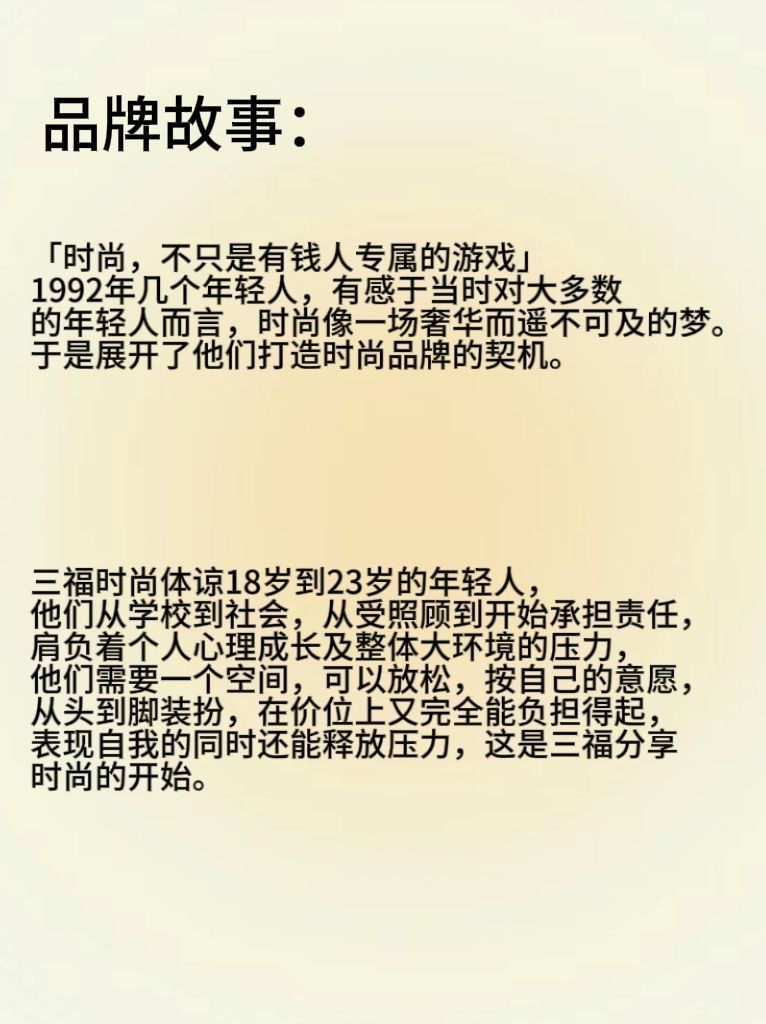 品牌故事:

「时尚，不只是有钱人专属的游戏」
1992年几个年轻人，有感于当时对大多数的年轻人而言，时尚像一场奢华而遥不可及的梦。于是展开了他们打造时尚品牌的契机。

三福时尚体谅18岁到23岁的年轻人，他们从学校到社会，从受照顾到开始承担责任，肩负着个人心理成长及整体大环境的压力，他们需要一个空间，可以放松，按自己的意愿，从头到脚装扮，在价位上又完全能负担得起，表现自我的同时还能释放压力，这是三福分享时尚的开始。